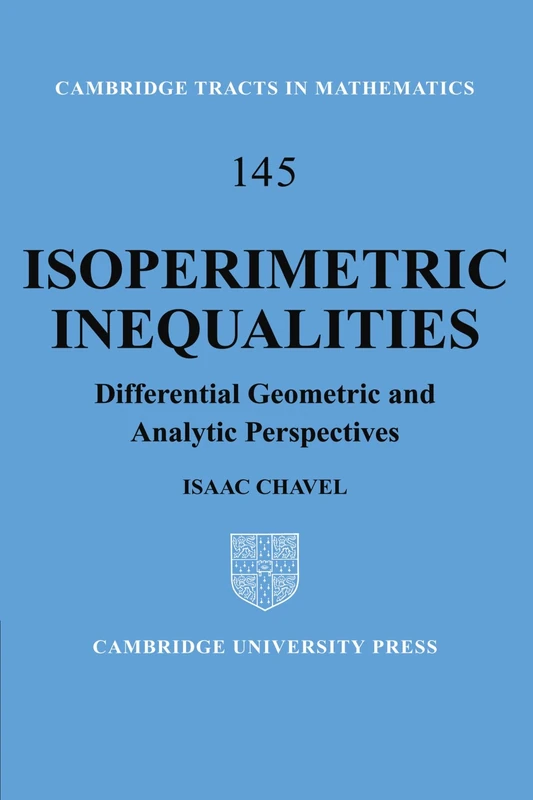 CAMBRIDGE TRACTS IN MATHEMATICS

145

ISOPERIMETRIC INEQUALITIES

Differential Geometric and Analytic Perspectives

ISAAC CHAVEL

CAMBRIDGE UNIVERSITY PRESS